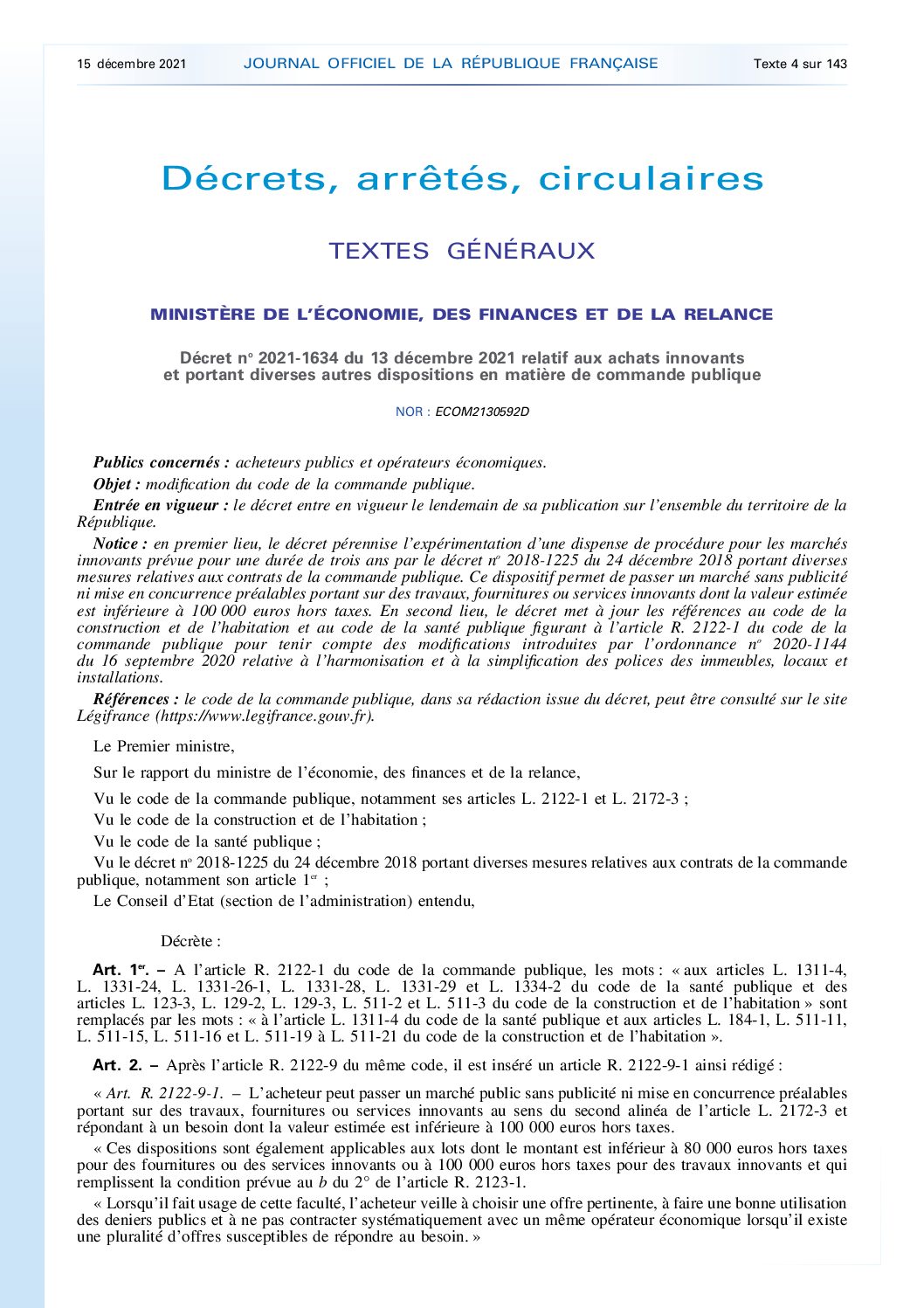 15 décembre 2021 JOURNAL OFFICIEL DE LA RÉPUBLIQUE FRANÇAISE Texte 4 sur 143

Décrets, arrêtés, circulaires

TEXTES GÉNÉRAUX

MINISTÈRE DE L'ÉCONOMIE, DES FINANCES ET DE LA RELANCE

Décret nº 2021-1634 du 13 décembre 2021 relatif aux achats innovants et portant diverses autres dispositions en matière de commande publique

NOR : ECOM2130592D

Publics concernés : acheteurs publics et opérateurs économiques.

Objet : modification du code de la commande publique.

Entrée en vigueur : le décret entre en vigueur le lendemain de sa publication sur l'ensemble du territoire de la République.

Notice : en premier lieu, le décret pérennise l'expérimentation d'une dispense de procédure pour les marchés innovants prévue pour une durée de trois ans par le décret nº 2018-1225 du 24 décembre 2018 portant diverses mesures relatives aux contrats de la commande publique. Ce dispositif permet de passer un marché sans publicité ni mise en concurrence préalables portant sur des travaux, fournitures ou services innovants dont la valeur estimée est inférieure à 100 000 euros hors taxes. En second lieu, le décret met à jour les références au code de la construction et de l'habitation et au code de la santé publique figurant à l'article R. 2122-1 du code de la commande publique pour tenir compte des modifications introduites par l'ordonnance nº 2020-1144 du 16 septembre 2020 relative à l'harmonisation et à la simplification des polices des immeubles, locaux et installations.

Références : le code de la commande publique, dans sa rédaction issue du décret, peut être consulté sur le site Légifrance (https://www.legifrance.gouv.fr).

Le Premier ministre,

Sur le rapport du ministre de l'économie, des finances et de la relance,

Vu le code de la commande publique, notamment ses articles L. 2122-1 et L. 2172-3 ;

Vu le code de la construction et de l'habitation ;

Vu le code de la santé publique ;

Vu le décret nº 2018-1225 du 24 décembre 2018 portant diverses mesures relatives aux contrats de la commande publique, notamment son article 1er ;

Le Conseil d'Etat (section de l'administration) entendu,

Décrète :

Art. 1er. – A l'article R. 2122-1 du code de la commande publique, les mots : « aux articles L. 1311-4, L. 1331-24, L. 1331-26-1, L. 1331-28, L. 1331-29 et L. 1334-2 du code de la santé publique et des articles L. 123-3, L. 129-2, L. 129-3, L. 511-2 et L. 511-3 du code de la construction et de l'habitation » sont remplacés par les mots : « à l'article L. 1311-4 du code de la santé publique et aux articles L. 184-1, L. 511-11, L. 511-15, L. 511-16 et L. 511-19 à L. 511-21 du code de la construction et de l'habitation ».

Art. 2. – Après l'article R. 2122-9 du même code, il est inséré un article R. 2122-9-1 ainsi rédigé :

« Art. R. 2122-9-1. – L'acheteur peut passer un marché public sans publicité ni mise en concurrence préalables portant sur des travaux, fournitures ou services innovants au sens du second alinéa de l'article L. 2172-3 et répondant à un besoin dont la valeur estimée est inférieure à 100 000 euros hors taxes.

« Ces dispositions sont également applicables aux lots dont le montant est inférieur à 80 000 euros hors taxes pour des fournitures ou des services innovants ou à 100 000 euros hors taxes pour des travaux innovants et qui remplissent la condition prévue au b du 2° de l'article R. 2123-1.

« Lorsqu'il fait usage de cette faculté, l'acheteur veille à choisir une offre pertinente, à faire une bonne utilisation des deniers publics et à ne pas contracter systématiquement avec un même opérateur économique lorsqu'il existe une pluralité d'offres susceptibles de répondre au besoin. »